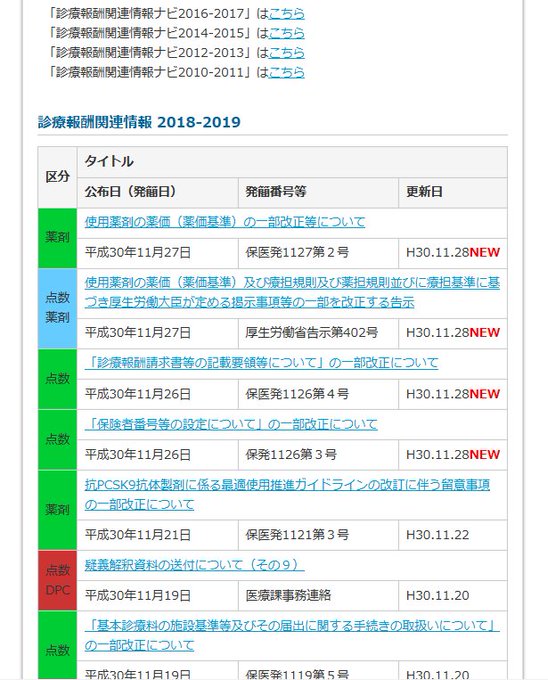 「診療報酬関連情報ナビ2016-2017」はこちら
「診療報酬関連情報ナビ2014-2015」はこちら
「診療報酬関連情報ナビ2012-2013」はこちら
「診療報酬関連情報ナビ2010-2011」はこちら

診療報酬関連情報 2018-2019

| 区分 | タイトル | | |
|---|---|---|---|
| | 公布日（発簡日） | 発簡番号等 | 更新日 |
| 薬剤 | 使用薬剤の薬価（薬価基準）の一部改正等について | | |
| | 平成30年11月27日 | 保医発1127第２号 | H30.11.28NEW |
| 点数 薬剤 | 使用薬剤の薬価（薬価基準）及び療担規則及び薬担規則並びに療担基準に基づき厚生労働大臣が定める掲示事項等の一部を改正する告示 | | |
| | 平成30年11月27日 | 厚生労働省告示第402号 | H30.11.28NEW |
| 点数 | 「診療報酬請求書等の記載要領等について」の一部改正について | | |
| | 平成30年11月26日 | 保医発1126第４号 | H30.11.28NEW |
| 点数 | 「保険者番号等の設定について」の一部改正について | | |
| | 平成30年11月26日 | 保発1126第３号 | H30.11.28NEW |
| 薬剤 | 抗PCSK9抗体製剤に係る最適使用推進ガイドラインの改訂に伴う留意事項の一部改正について | | |
| | 平成30年11月21日 | 保医発1121第３号 | H30.11.22 |
| 点数 DPC | 疑義解釈資料の送付について（その９） | | |
| | 平成30年11月19日 | 医療課事務連絡 | H30.11.20 |
| 点数 | 「基本診療料の施設基準等及びその届出に関する手続きの取扱いについて」の一部改正について | | |
| | 平成30年11月19日 | 保医発1119第５号 | H30.11.20 |